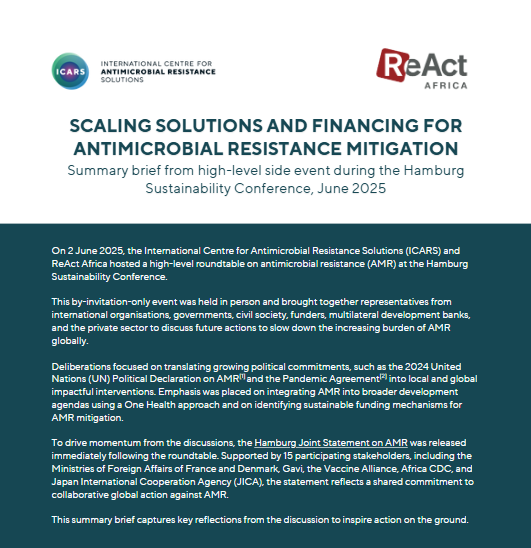 ICARS INTERNATIONAL CENTRE FOR ANTIMICROBIAL RESISTANCE SOLUTIONS

ReAct AFRICA

SCALING SOLUTIONS AND FINANCING FOR ANTIMICROBIAL RESISTANCE MITIGATION

Summary brief from high-level side event during the Hamburg Sustainability Conference, June 2025

On 2 June 2025, the International Centre for Antimicrobial Resistance Solutions (ICARS) and ReAct Africa hosted a high-level roundtable on antimicrobial resistance (AMR) at the Hamburg Sustainability Conference.

This by-invitation-only event was held in person and brought together representatives from international organisations, governments, civil society, funders, multilateral development banks, and the private sector to discuss future actions to slow down the increasing burden of AMR globally.

Deliberations focused on translating growing political commitments, such as the 2024 United Nations (UN) Political Declaration on AMR$^{[1]}$ and the Pandemic Agreement$^{[2]}$ into local and global impactful interventions. Emphasis was placed on integrating AMR into broader development agendas using a One Health approach and on identifying sustainable funding mechanisms for AMR mitigation.

To drive momentum from the discussions, the Hamburg Joint Statement on AMR was released immediately following the roundtable. Supported by 15 participating stakeholders, including the Ministries of Foreign Affairs of France and Denmark, Gavi, the Vaccine Alliance, Africa CDC, and Japan International Cooperation Agency (JICA), the statement reflects a shared commitment to collaborative global action against AMR.

This summary brief captures key reflections from the discussion to inspire action on the ground.